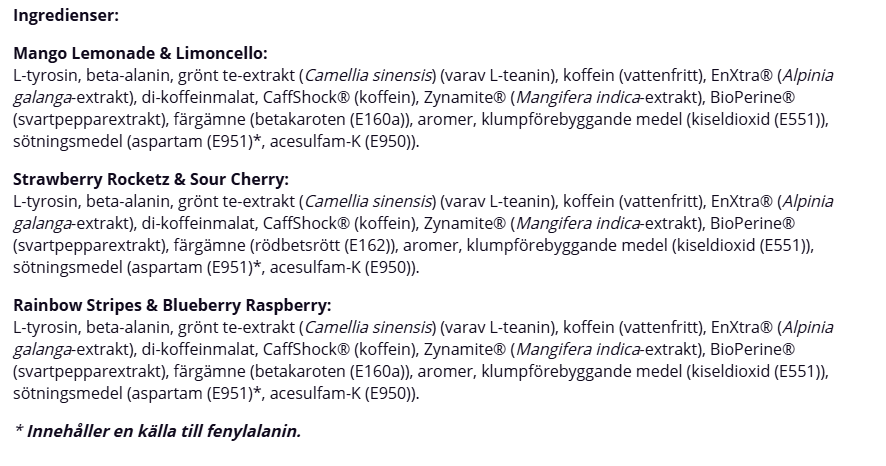 Ingredienser:

Mango Lemonade & Limoncello:
L-tyrosin, beta-alanin, grönt te-extrakt (Camellia sinensis) (varav L-teanin), koffein (vattenfritt), EnXtra® (Alpinia galanga-extrakt), di-koffeinmalat, CaffShock® (koffein), Zynamite® (Mangifera indica-extrakt), BioPerine® (svartpepparextrakt), färgämne (betakaroten (E160a)), aromer, klumpförebyggande medel (kiseldioxid (E551)), sötningsmedel (aspartam (E951)*, acesulfam-K (E950)).

Strawberry Rocketz & Sour Cherry:
L-tyrosin, beta-alanin, grönt te-extrakt (Camellia sinensis) (varav L-teanin), koffein (vattenfritt), EnXtra® (Alpinia galanga-extrakt), di-koffeinmalat, CaffShock® (koffein), Zynamite® (Mangifera indica-extrakt), BioPerine® (svartpepparextrakt), färgämne (rödbetsrött (E162)), aromer, klumpförebyggande medel (kiseldioxid (E551)), sötningsmedel (aspartam (E951)*, acesulfam-K (E950)).

Rainbow Stripes & Blueberry Raspberry:
L-tyrosin, beta-alanin, grönt te-extrakt (Camellia sinensis) (varav L-teanin), koffein (vattenfritt), EnXtra® (Alpinia galanga-extrakt), di-koffeinmalat, CaffShock® (koffein), Zynamite® (Mangifera indica-extrakt), BioPerine® (svartpepparextrakt), färgämne (betakaroten (E160a)), aromer, klumpförebyggande medel (kiseldioxid (E551)), sötningsmedel (aspartam (E951)*, acesulfam-K (E950)).

* Innehåller en källa till fenylalanin.